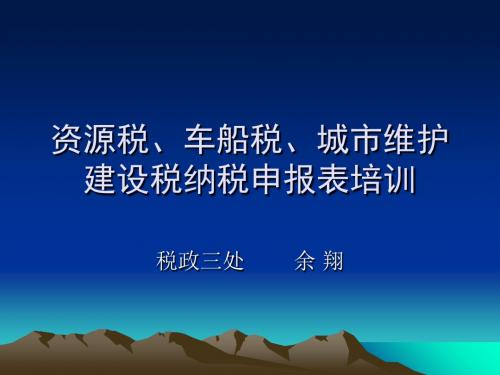 资源税、车船税、城市维护建设税纳税申报表培训

税政三处　　余 翔